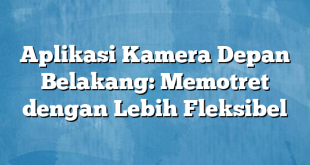 Aplikasi Kamera Depan Belakang: Memotret dengan Lebih Fleksibel